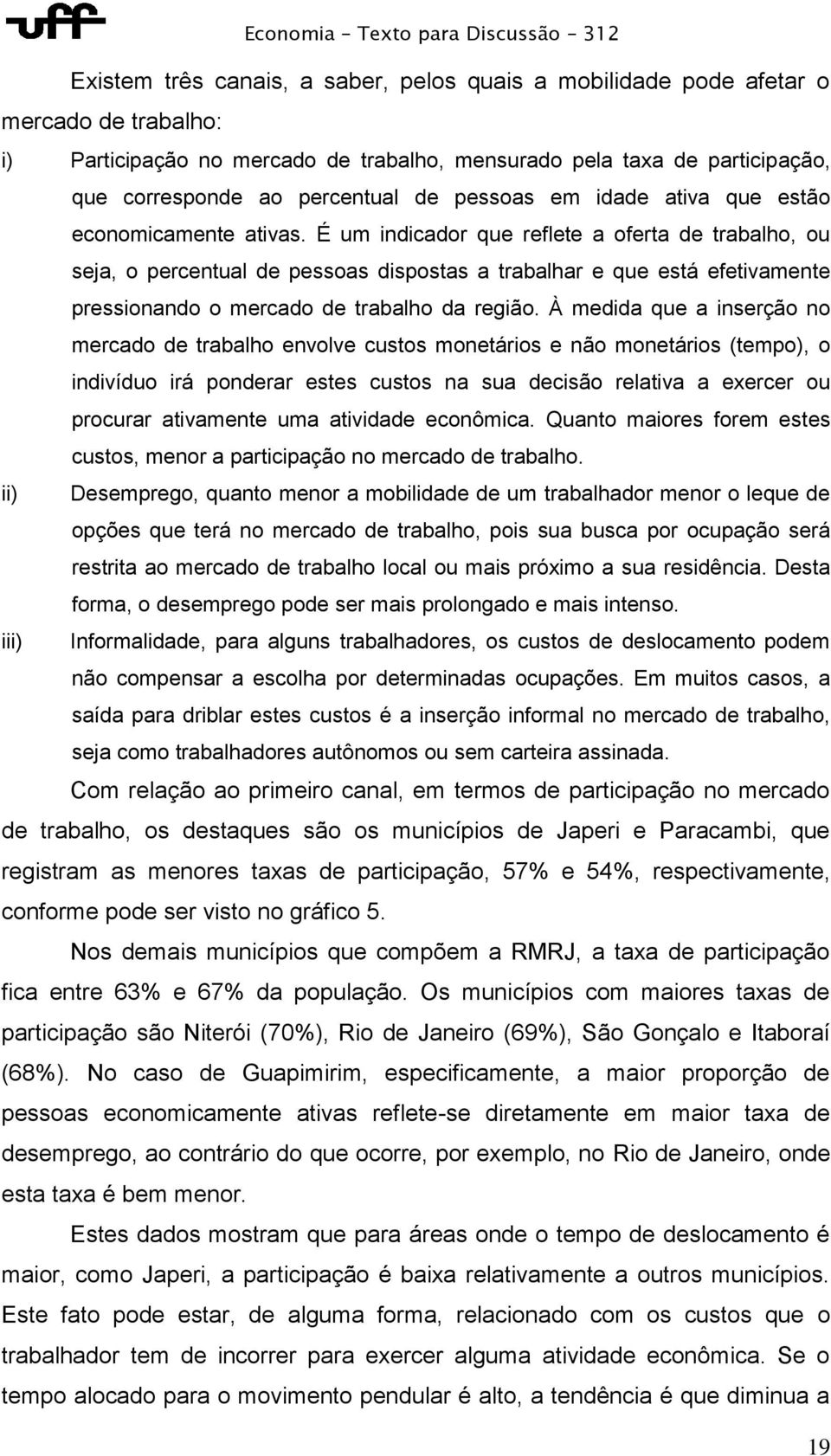 uff

Economia - Texto para Discussão - 312

Existem três canais, a saber, pelos quais a mobilidade pode afetar o mercado de trabalho:

i) Participação no mercado de trabalho, mensurado pela taxa de participação, que corresponde ao percentual de pessoas em idade ativa que estão economicamente ativas. É um indicador que reflete a oferta de trabalho, ou seja, o percentual de pessoas dispostas a trabalhar e que está efetivamente pressionando o mercado de trabalho da região. À medida que a inserção no mercado de trabalho envolve custos monetários e não monetários (tempo), o indivíduo irá ponderar estes custos na sua decisão relativa a exercer ou procurar ativamente uma atividade econômica. Quanto maiores forem estes custos, menor a participação no mercado de trabalho.

ii) Desemprego, quanto menor a mobilidade de um trabalhador menor o leque de opções que terá no mercado de trabalho, pois sua busca por ocupação será restrita ao mercado de trabalho local ou mais próximo a sua residência. Desta forma, o desemprego pode ser mais prolongado e mais intenso.

iii) Informalidade, para alguns trabalhadores, os custos de deslocamento podem não compensar a escolha por determinadas ocupações. Em muitos casos, a saída para driblar estes custos é a inserção informal no mercado de trabalho, seja como trabalhadores autônomos ou sem carteira assinada.

Com relação ao primeiro canal, em termos de participação no mercado de trabalho, os destaques são os municípios de Japeri e Paracambi, que registram as menores taxas de participação, 57% e 54%, respectivamente, conforme pode ser visto no gráfico 5.

Nos demais municípios que compõem a RMRJ, a taxa de participação fica entre 63% e 67% da população. Os municípios com maiores taxas de participação são Niterói (70%), Rio de Janeiro (69%), São Gonçalo e Itaboraí (68%). No caso de Guapimirim, especificamente, a maior proporção de pessoas economicamente ativas reflete-se diretamente em maior taxa de desemprego, ao contrário do que ocorre, por exemplo, no Rio de Janeiro, onde esta taxa é bem menor.

Estes dados mostram que para áreas onde o tempo de deslocamento é maior, como Japeri, a participação é baixa relativamente a outros municípios. Este fato pode estar, de alguma forma, relacionado com os custos que o trabalhador tem de incorrer para exercer alguma atividade econômica. Se o tempo alocado para o movimento pendular é alto, a tendência é que diminua a

19